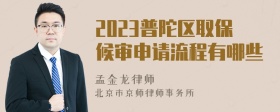 2023普陀区取保候审申请流程有哪些

孟金龙律师
北京市京师律师事务所